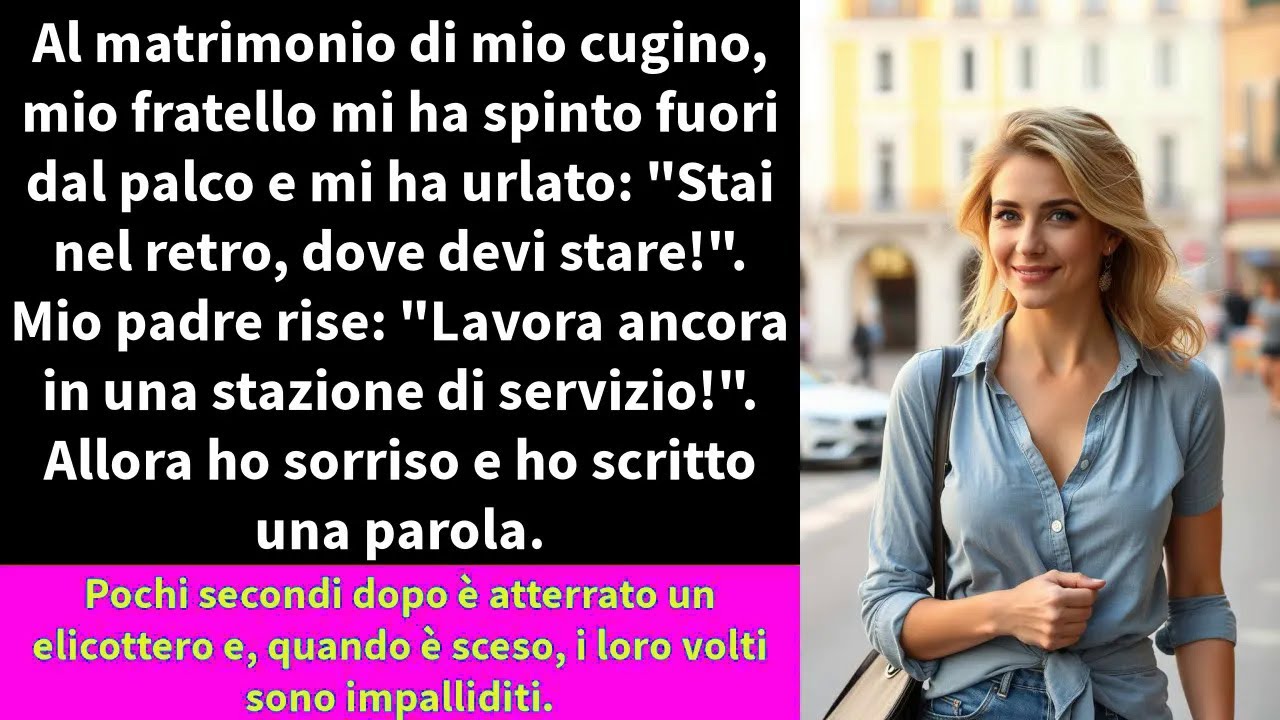 Al matrimonio di mio cugino, mio fratello mi ha spinto fuori dal palco e mi ha urlato: "Stai nel retro, dove devi stare!". Mio padre rise: "Lavora ancora in una stazione di servizio!". Allora ho sorriso e ho scritto una parola.

Pochi secondi dopo è atterrato un elicottero e, quando è sceso, i loro volti sono impalliditi.